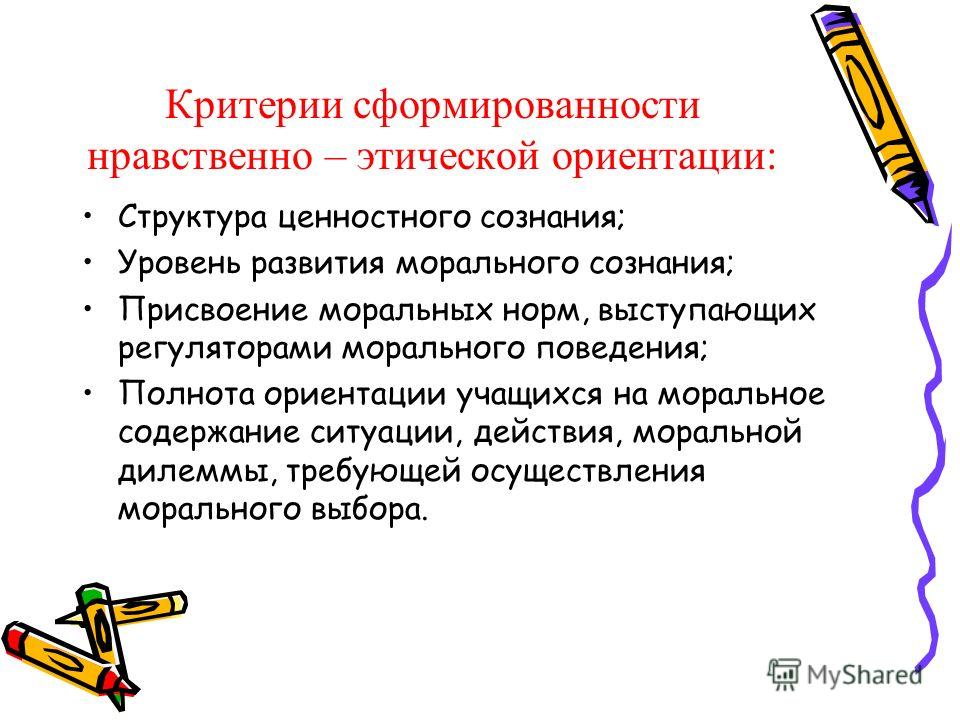 Критерии сформированности нравственно – этической ориентации:

• Структура ценностного сознания;
• Уровень развития морального сознания;
• Присвоение моральных норм, выступающих регуляторами морального поведения;
• Полнота ориентации учащихся на моральное содержание ситуации, действия, моральной дилеммы, требующей осуществления морального выбора.

MyShared